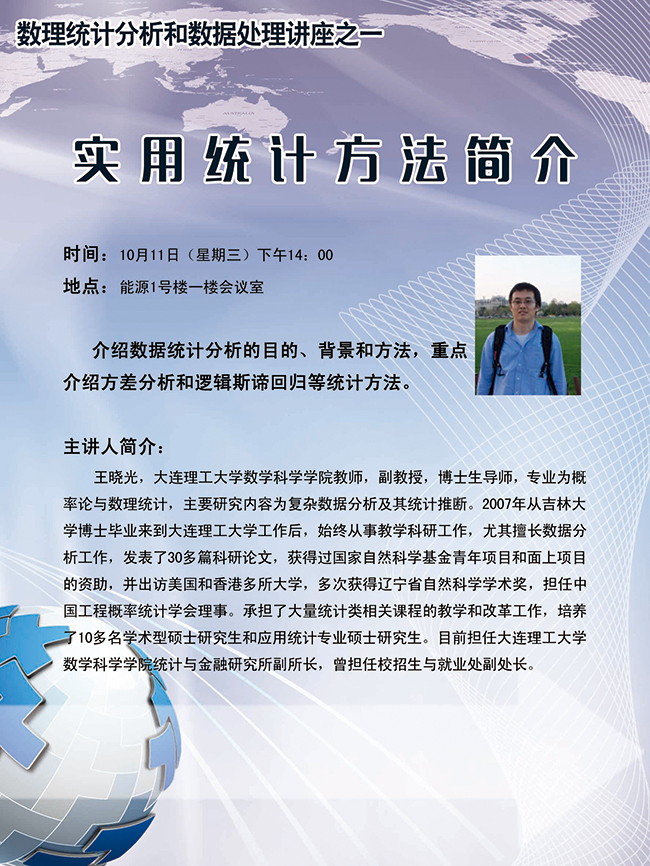 数理统计分析和数据处理讲座之一

实用统计方法简介

时间：10月11日（星期三）下午14：00

地点：能源1号楼一楼会议室

介绍数据统计分析的目的、背景和方法，重点介绍方差分析和逻辑斯谛回归等统计方法。

主讲人简介：

王晓光，大连理工大学数学科学学院教师，副教授，博士生导师，专业为概率论与数理统计，主要研究内容为复杂数据分析及其统计推断。2007年从吉林大学博士毕业来到大连理工大学工作后，始终从事教学科研工作，尤其擅长数据分析工作，发表了30多篇科研论文，获得过国家自然科学基金青年项目和面上项目的资助，并出访美国和香港多所大学，多次获得辽宁省自然科学学术奖，担任中国工程概率统计学会理事。承担了大量统计类相关课程的教学和改革工作，培养了10多名学术型硕士研究生和应用统计专业硕士研究生。目前担任大连理工大学数学科学学院统计与金融研究所副所长，曾担任校招生与就业处副处长。